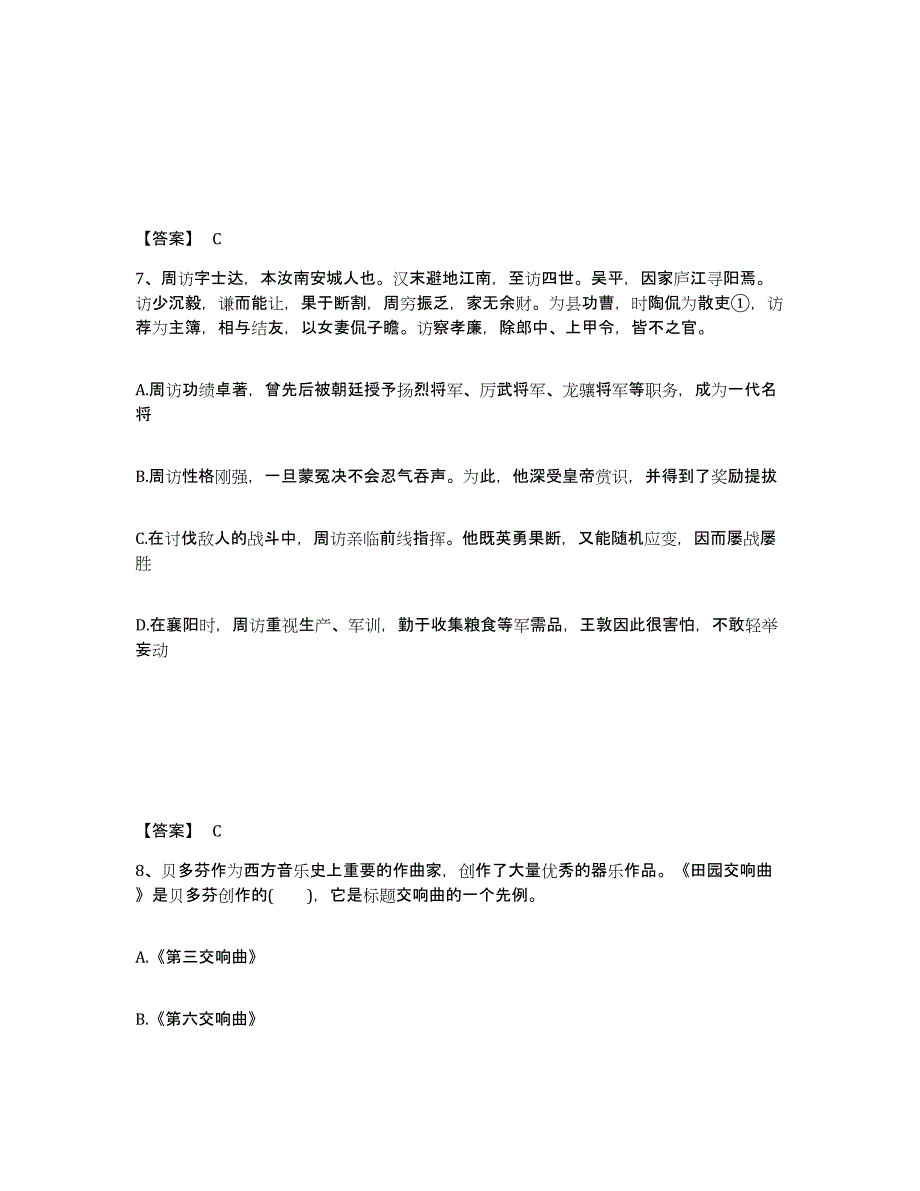 【答案】 C

7、周访字士达，本汝南安城人也。汉末避地江南，至访四世。吴平，因家庐江寻阳焉。访少沉毅，谦而能让，果于断割，周穷振乏，家无余财。为县功曹，时陶侃为散吏①，访荐为主簿，相与结友，以女妻侃子瞻。访察孝廉，除郎中、上甲令，皆不之官。

A.周访功绩卓著，曾先后被朝廷授予扬烈将军、厉武将军、龙骧将军等职务，成为一代名将

B.周访性格刚强，一旦蒙冤决不会忍气吞声。为此，他深受皇帝赏识，并得到了奖励提拔

C.在讨伐敌人的战斗中，周访亲临前线指挥。他既英勇果断，又能随机应变，因而屡战屡胜

D.在襄阳时，周访重视生产、军训，勤于收集粮食等军需品，王敦因此很害怕，不敢轻举妄动

【答案】 C

8、贝多芬作为西方音乐史上重要的作曲家，创作了大量优秀的器乐作品。《田园交响曲》是贝多芬创作的(　　)，它是标题交响曲的一个先例。

A.《第三交响曲》

B.《第六交响曲》